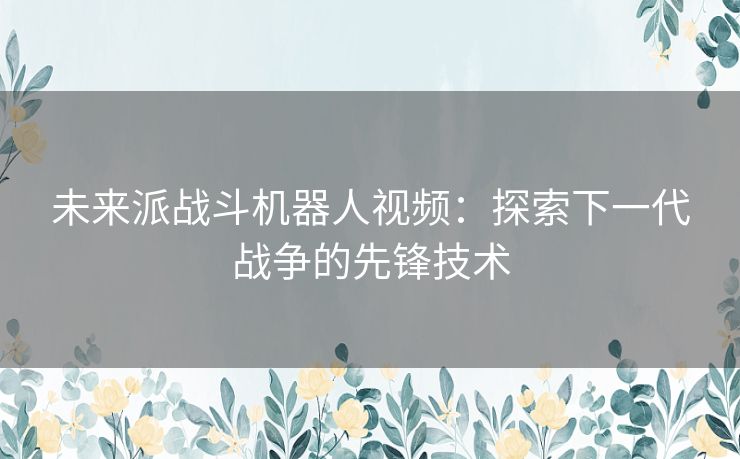 未来派战斗机器人视频：探索下一代战争的先锋技术